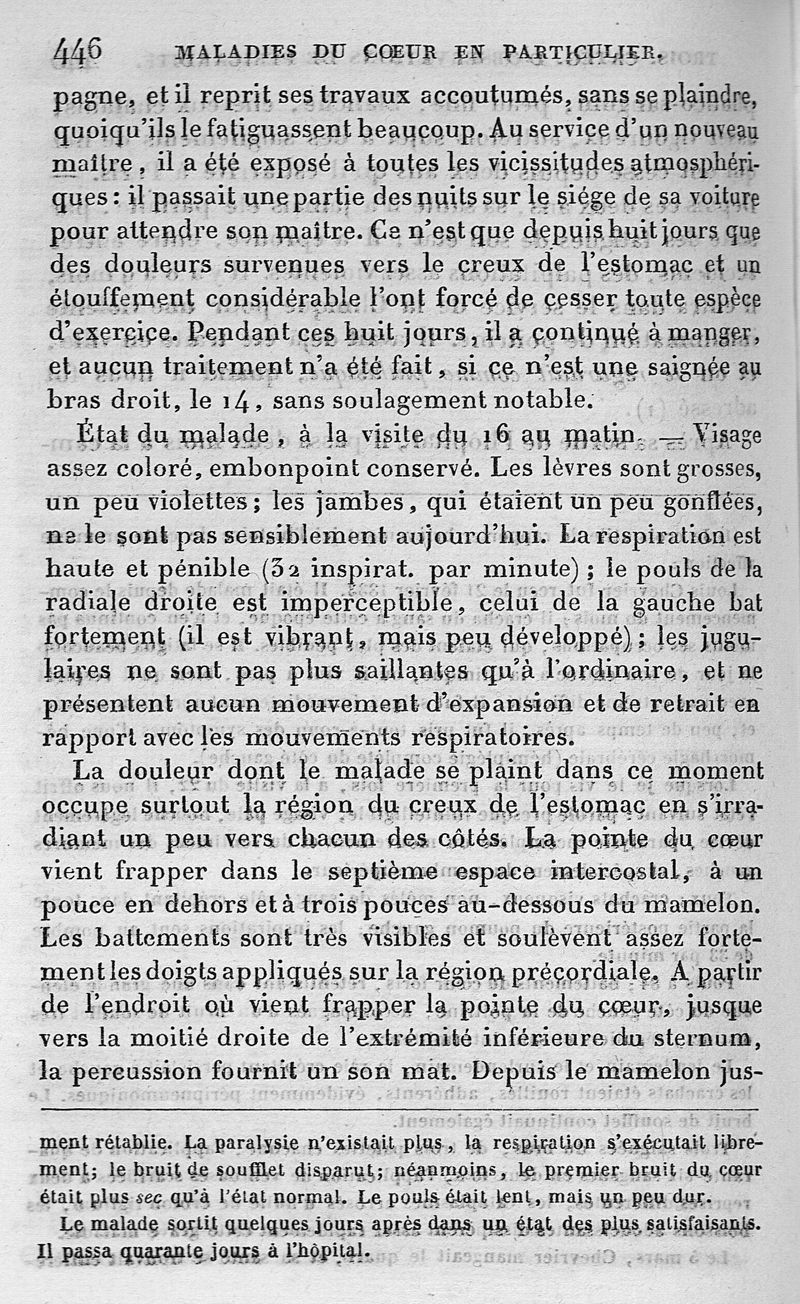 446 MALADIES DU CŒUR EN PARTICULIER.

pagne, et il reprit ses travaux accoutumés, sans se plaindre, quoiqu'ils le fatiguassent beaucoup. Au service d'un nouveau maître, il a été exposé à toutes les vicissitudes atmosphériques : il passait une partie des nuits sur le siége de sa voiture pour attendre son maître. Ce n'est que depuis huit jours que des douleurs survenues vers le creux de l'estomac et un étouffement considérable l'ont forcé de cesser toute espèce d'exercice. Pendant ces huit jours, il a continué à manger, et aucun traitement n'a été fait, si ce n'est une saignée au bras droit, le 14, sans soulagement notable.

État du malade, à la visite du 16 au matin. — Visage assez coloré, embonpoint conservé. Les lèvres sont grosses, un peu violettes; les jambes, qui étaient un peu gonflées, ne le sont pas sensiblement aujourd'hui. La respiration est haute et pénible (32 inspirat. par minute); le pouls de la radiale droite est imperceptible, celui de la gauche bat fortement (il est vibrant, mais peu développé); les jugulaires ne sont pas plus saillantes qu'à l'ordinaire, et ne présentent aucun mouvement d'expansion et de retrait en rapport avec les mouvements respiratoires.

La douleur dont le malade se plaint dans ce moment occupe surtout la région du creux de l'estomac en s'irradiant un peu vers chacun des côtés. La pointe du cœur vient frapper dans le septième espace intercostal, à un pouce en dehors et à trois pouces au-dessous du mamelon. Les battements sont très visibles et soulèvent assez fortement les doigts appliqués sur la région précordiale. A partir de l'endroit où vient frapper la pointe du cœur, jusque vers la moitié droite de l'extrémité inférieure du sternum, la percussion fournit un son mat. Depuis le mamelon jus-

ment rétablie. La paralysie n'existait plus, la respiration s'exécutait librement; le bruit de soufflet disparut; néanmoins, le premier bruit du cœur était plus sec qu'à l'état normal. Le pouls était lent, mais un peu dur.

Le malade sortit quelques jours après dans un état des plus satisfaisants. Il passa quarante jours à l'hôpital.